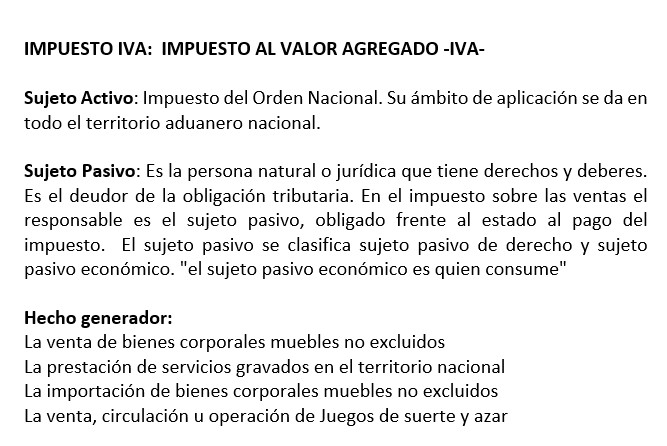 IMPUESTO IVA: IMPUESTO AL VALOR AGREGADO -IVA-

Sujeto Activo: Impuesto del Orden Nacional. Su ámbito de aplicación se da en todo el territorio aduanero nacional.

Sujeto Pasivo: Es la persona natural o jurídica que tiene derechos y deberes. Es el deudor de la obligación tributaria. En el impuesto sobre las ventas el responsable es el sujeto pasivo, obligado frente al estado al pago del impuesto. El sujeto pasivo se clasifica sujeto pasivo de derecho y sujeto pasivo económico. "el sujeto pasivo económico es quien consume"

Hecho generador:
La venta de bienes corporales muebles no excluidos
La prestación de servicios gravados en el territorio nacional
La importación de bienes corporales muebles no excluidos
La venta, circulación u operación de Juegos de suerte y azar